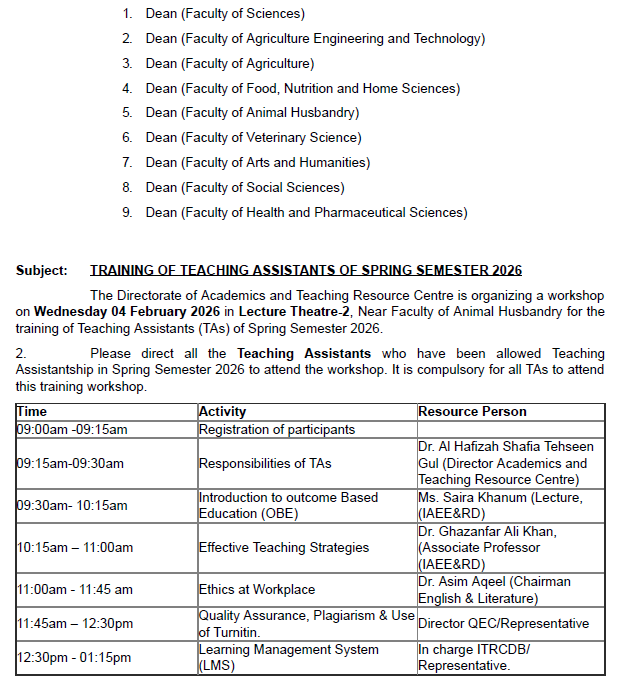 1. Dean (Faculty of Sciences)
2. Dean (Faculty of Agriculture Engineering and Technology)
3. Dean (Faculty of Agriculture)
4. Dean (Faculty of Food, Nutrition and Home Sciences)
5. Dean (Faculty of Animal Husbandry)
6. Dean (Faculty of Veterinary Science)
7. Dean (Faculty of Arts and Humanities)
8. Dean (Faculty of Social Sciences)
9. Dean (Faculty of Health and Pharmaceutical Sciences)

Subject: TRAINING OF TEACHING ASSISTANTS OF SPRING SEMESTER 2026

The Directorate of Academics and Teaching Resource Centre is organizing a workshop on Wednesday 04 February 2026 in Lecture Theatre-2, Near Faculty of Animal Husbandry for the training of Teaching Assistants (TAs) of Spring Semester 2026.

2. Please direct all the Teaching Assistants who have been allowed Teaching Assistantship in Spring Semester 2026 to attend the workshop. It is compulsory for all TAs to attend this training workshop.

| Time | Activity | Resource Person |
|---|---|---|
| 09:00am -09:15am | Registration of participants | |
| 09:15am-09:30am | Responsibilities of TAs | Dr. Al Hafizah Shafia Tehseen Gul (Director Academics and Teaching Resource Centre) |
| 09:30am- 10:15am | Introduction to outcome Based Education (OBE) | Ms. Saira Khanum (Lecture, (IAEE&RD) |
| 10:15am – 11:00am | Effective Teaching Strategies | Dr. Ghazanfar Ali Khan, (Associate Professor (IAEE&RD) |
| 11:00am - 11:45 am | Ethics at Workplace | Dr. Asim Aqeel (Chairman English & Literature) |
| 11:45am – 12:30pm | Quality Assurance, Plagiarism & Use of Turnitin. | Director QEC/Representative |
| 12:30pm - 01:15pm | Learning Management System (LMS) | In charge ITRCDB/ Representative. |